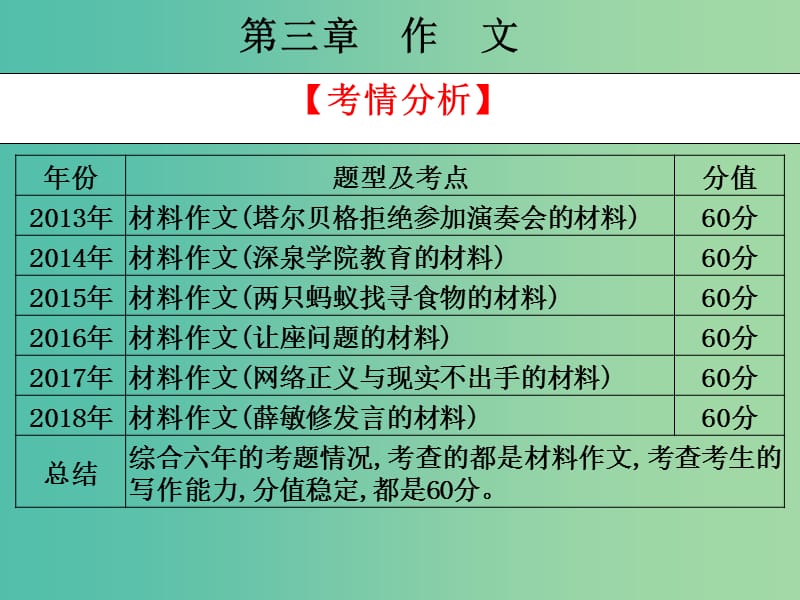 第三章　作　文

【考情分析】

| 年份 | 题型及考点 | 分值 |
|---|---|---|
| 2013年 | 材料作文(塔尔贝格拒绝参加演奏会的材料) | 60分 |
| 2014年 | 材料作文(深泉学院教育的材料) | 60分 |
| 2015年 | 材料作文(两只蚂蚁找寻食物的材料) | 60分 |
| 2016年 | 材料作文(让座问题的材料) | 60分 |
| 2017年 | 材料作文(网络正义与现实不出手的材料) | 60分 |
| 2018年 | 材料作文(薛敏修发言的材料) | 60分 |
| 总结 | 综合六年的考题情况,考查的都是材料作文,考查考生的写作能力,分值稳定,都是60分。 | |